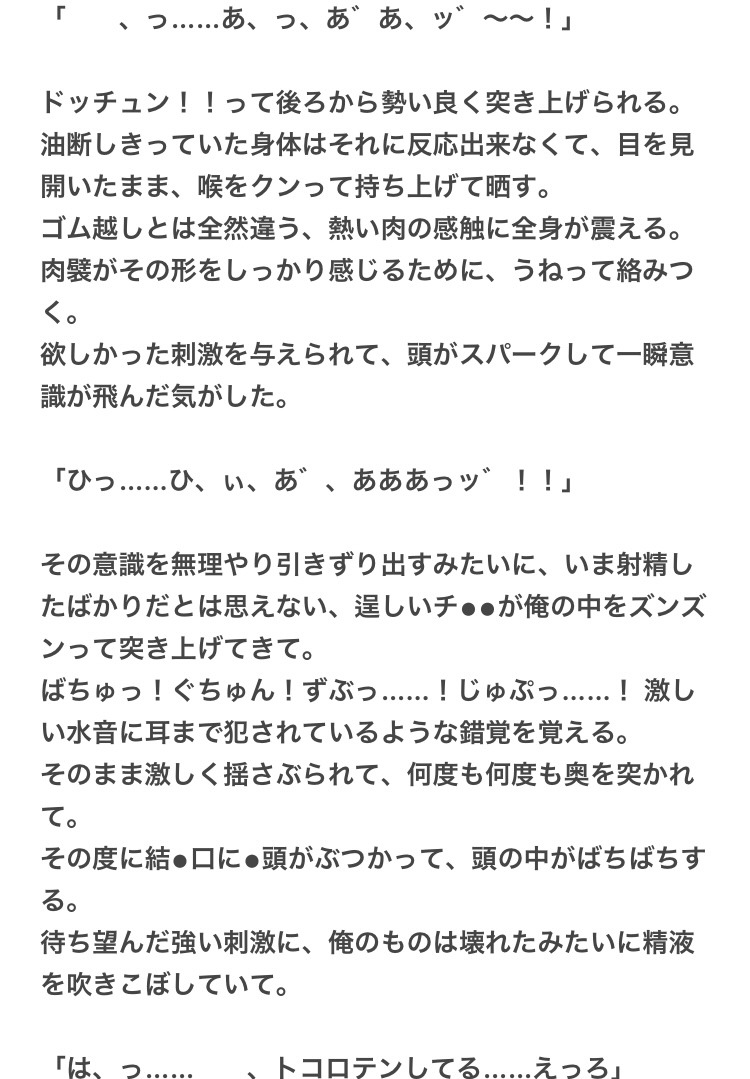 「　、っ……あ、っ、あ゛あ、ッ゛〜〜！」

ドッチュン！！って後ろから勢い良く突き上げられる。
油断しきっていた身体はそれに反応出来なくて、目を見開いたまま、喉をクンって持ち上げて晒す。
ゴム越しとは全然違う、熱い肉の感触に全身が震える。
肉襞がその形をしっかり感じるために、うねって絡みつく。
欲しかった刺激を与えられて、頭がスパークして一瞬意識が飛んだ気がした。

「ひっ……ひ、ぃ、あ゛、あああっッ゛！！」

その意識を無理やり引きずり出すみたいに、いま射精したばかりだとは思えない、逞しいチ●●が俺の中をズンズンって突き上げてきて。
ばちゅっ！ぐちゅん！ずぶっ……！じゅぷっ……！ 激しい水音に耳まで犯されているような錯覚を覚える。
そのまま激しく揺さぶられて、何度も何度も奥を突かれて。
その度に結●口に●頭がぶつかって、頭の中がばちばちする。
待ち望んだ強い刺激に、俺のものは壊れたみたいに精液を吹きこぼしていて。

「は、っ……　、トコロテンしてる……えっろ」